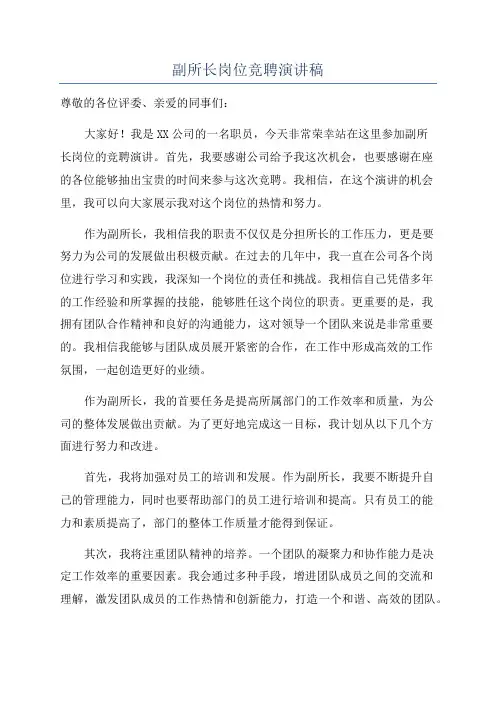 副所长岗位竞聘演讲稿

尊敬的各位评委、亲爱的同事们：

大家好！我是XX公司的一名职员，今天非常荣幸站在这里参加副所长岗位的竞聘演讲。首先，我要感谢公司给予我这次机会，也要感谢在座的各位能够抽出宝贵的时间来参与这次竞聘。我相信，在这个演讲的机会里，我可以向大家展示我对这个岗位的热情和努力。

作为副所长，我相信我的职责不仅仅是分担所长的工作压力，更是要努力为公司的发展做出积极贡献。在过去的几年中，我一直在公司各个岗位进行学习和实践，我深知一个岗位的责任和挑战。我相信自己凭借多年的工作经验和所掌握的技能，能够胜任这个岗位的职责。更重要的是，我拥有团队合作精神和良好的沟通能力，这对领导一个团队来说是非常重要的。我相信我能够与团队成员展开紧密的合作，在工作中形成高效的工作氛围，一起创造更好的业绩。

作为副所长，我的首要任务是提高所属部门的工作效率和质量，为公司的整体发展做出贡献。为了更好地完成这一目标，我计划从以下几个方面进行努力和改进。

首先，我将加强对员工的培训和发展。作为副所长，我要不断提升自己的管理能力，同时也要帮助部门的员工进行培训和提高。只有员工的能力和素质提高了，部门的整体工作质量才能得到保证。

其次，我将注重团队精神的培养。一个团队的凝聚力和协作能力是决定工作效率的重要因素。我会通过多种手段，增进团队成员之间的交流和理解，激发团队成员的工作热情和创新能力，打造一个和谐、高效的团队。